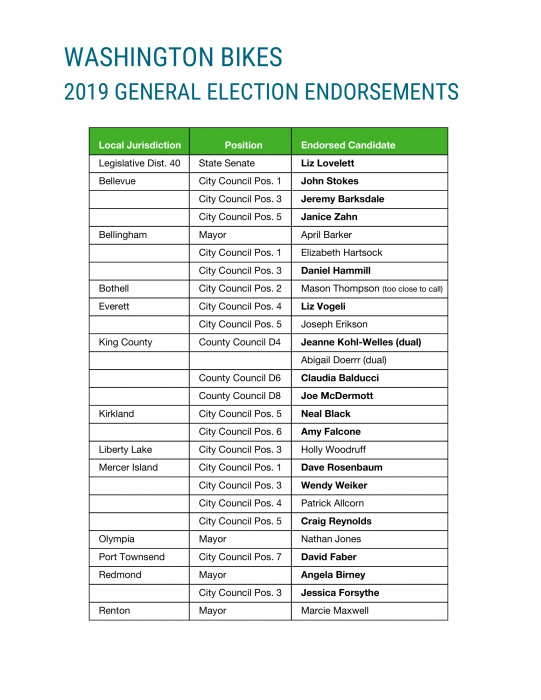 WASHINGTON BIKES
2019 GENERAL ELECTION ENDORSEMENTS

| Local Jurisdiction | Position | Endorsed Candidate |
|---|---|---|
| Legislative Dist. 40 | State Senate | Liz Lovelett |
| Bellevue | City Council Pos. 1 | John Stokes |
| | City Council Pos. 3 | Jeremy Barksdale |
| | City Council Pos. 5 | Janice Zahn |
| Bellingham | Mayor | April Barker |
| | City Council Pos. 1 | Elizabeth Hartsock |
| | City Council Pos. 3 | Daniel Hammill |
| Bothell | City Council Pos. 2 | Mason Thompson (too close to call) |
| Everett | City Council Pos. 4 | Liz Vogeli |
| | City Council Pos. 5 | Joseph Erikson |
| King County | County Council D4 | Jeanne Kohl-Welles (dual) |
| | | Abigail Doerrr (dual) |
| | County Council D6 | Claudia Balducci |
| | County Council D8 | Joe McDermott |
| Kirkland | City Council Pos. 5 | Neal Black |
| | City Council Pos. 6 | Amy Falcone |
| Liberty Lake | City Council Pos. 3 | Holly Woodruff |
| Mercer Island | City Council Pos. 1 | Dave Rosenbaum |
| | City Council Pos. 3 | Wendy Weiker |
| | City Council Pos. 4 | Patrick Allcorn |
| | City Council Pos. 5 | Craig Reynolds |
| Olympia | Mayor | Nathan Jones |
| Port Townsend | City Council Pos. 7 | David Faber |
| Redmond | Mayor | Angela Birney |
| | City Council Pos. 3 | Jessica Forsythe |
| Renton | Mayor | Marcie Maxwell |